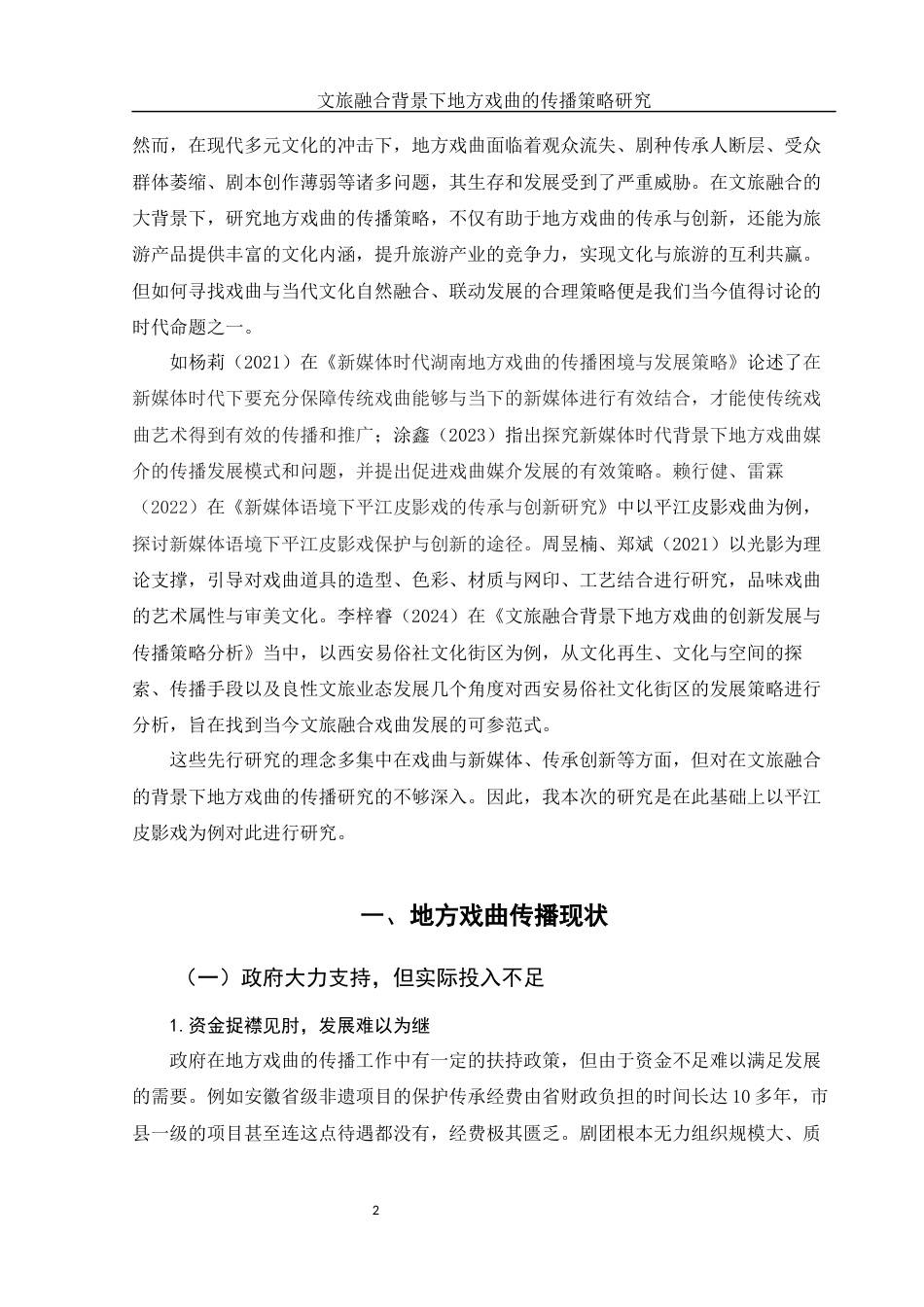 文旅融合背景下地方戏曲的传播策略研究

然而，在现代多元文化的冲击下，地方戏曲面临着观众流失、剧种传承人断层、受众群体萎缩、剧本创作薄弱等诸多问题，其生存和发展受到了严重威胁。在文旅融合的大背景下，研究地方戏曲的传播策略，不仅有助于地方戏曲的传承与创新，还能为旅游产品提供丰富的文化内涵，提升旅游产业的竞争力，实现文化与旅游的互利共赢。但如何寻找戏曲与当代文化自然融合、联动发展的合理策略便是我们当今值得讨论的时代命题之一。

如杨莉（2021）在《新媒体时代湖南地方戏曲的传播困境与发展策略》论述了在新媒体时代下要充分保障传统戏曲能够与当下的新媒体进行有效结合，才能使传统戏曲艺术得到有效的传播和推广；涂鑫（2023）指出探究新媒体时代背景下地方戏曲媒介的传播发展模式和问题，并提出促进戏曲媒介发展的有效策略。赖行健、雷霖（2022）在《新媒体语境下平江皮影戏的传承与创新研究》中以平江皮影戏曲为例，探讨新媒体语境下平江皮影戏保护与创新的途径。周昱楠、郑斌（2021）以光影为理论支撑，引导对戏曲道具的造型、色彩、材质与网印、工艺结合进行研究，品味戏曲的艺术属性与审美文化。李梓睿（2024）在《文旅融合背景下地方戏曲的创新发展与传播策略分析》当中，以西安易俗社文化街区为例，从文化再生、文化与空间的探索、传播手段以及良性文旅业态发展几个角度对西安易俗社文化街区的发展策略进行分析，旨在找到当今文旅融合戏曲发展的可参范式。

这些先行研究的理念多集中在戏曲与新媒体、传承创新等方面，但对在文旅融合的背景下地方戏曲的传播研究的不够深入。因此，我本次的研究是在此基础上以平江皮影戏为例对此进行研究。

一、地方戏曲传播现状

（一）政府大力支持，但实际投入不足

1.资金捉襟见肘，发展难以为继

政府在地方戏曲的传播工作中有一定的扶持政策，但由于资金不足难以满足发展的需要。例如安徽省级非遗项目的保护传承经费由省财政负担的时间长达10多年，市县一级的项目甚至连这点待遇都没有，经费极其匮乏。剧团根本无力组织规模大、质

2